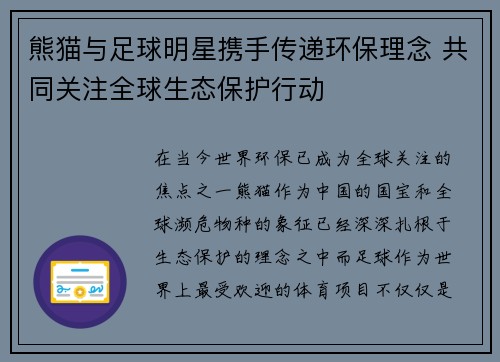 熊猫与足球明星携手传递环保理念 共同关注全球生态保护行动

在当今世界环保已成为全球关注的焦点之一熊猫作为中国的国宝和全球濒危物种的象征已经深深扎根于生态保护的理念之中而足球作为世界上最受欢迎的体育项目不仅仅是